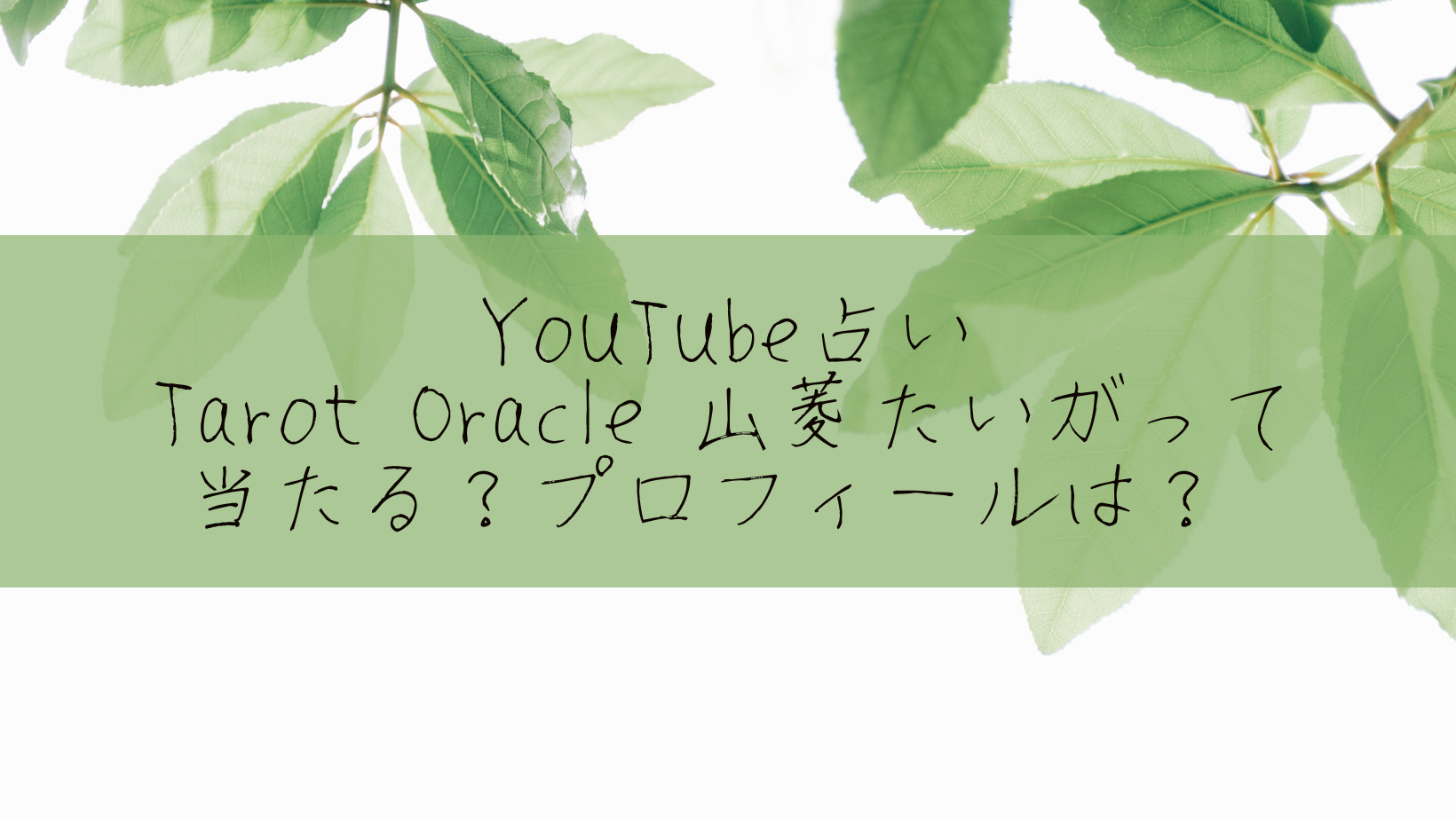 YouTube占い
Tarot Oracle 山菱たいがって
当たる？プロフィールは？